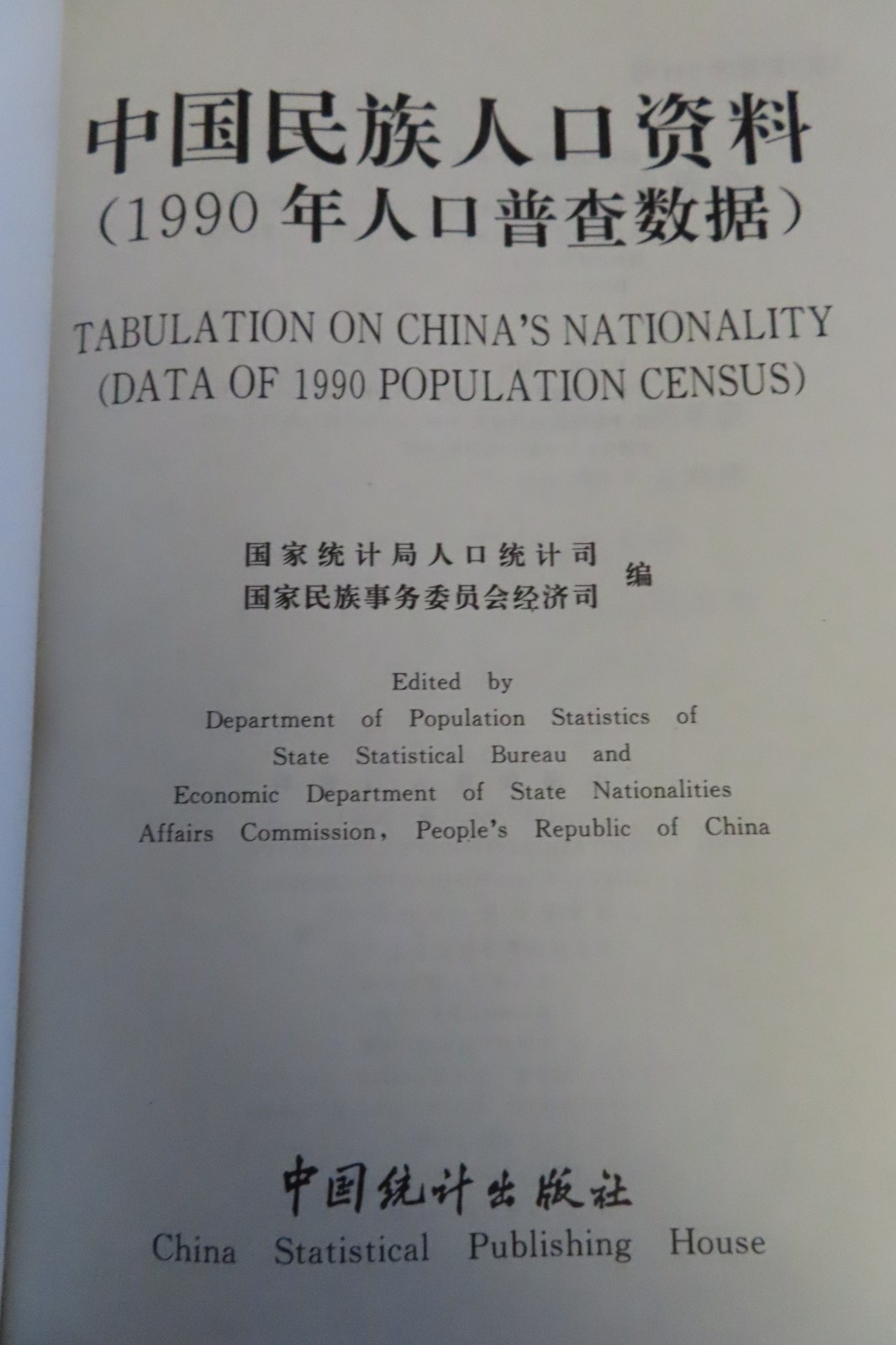 中国民族人口资料
（1990年人口普查数据）

TABULATION ON CHINA'S NATIONALITY
(DATA OF 1990 POPULATION CENSUS)

国家统计局人口统计司
国家民族事务委员会经济司
编

Edited by
Department of Population Statistics of
State Statistical Bureau and
Economic Department of State Nationalities
Affairs Commission, People's Republic of China

中国统计出版社
China Statistical Publishing House